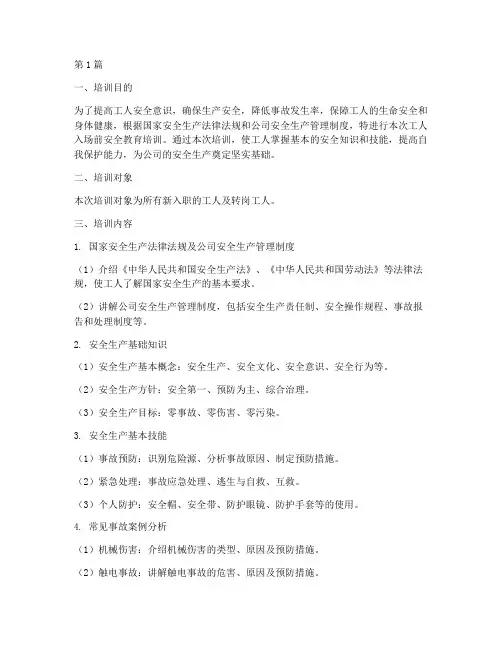 第1篇

一、培训目的

为了提高工人安全意识，确保生产安全，降低事故发生率，保障工人的生命安全和身体健康，根据国家安全生产法律法规和公司安全生产管理制度，特进行本次工人入场前安全教育培训。通过本次培训，使工人掌握基本的安全知识和技能，提高自我保护能力，为公司的安全生产奠定坚实基础。

二、培训对象

本次培训对象为所有新入职的工人及转岗工人。

三、培训内容

1. 国家安全生产法律法规及公司安全生产管理制度

（1）介绍《中华人民共和国安全生产法》、《中华人民共和国劳动法》等法律法规，使工人了解国家安全生产的基本要求。

（2）讲解公司安全生产管理制度，包括安全生产责任制、安全操作规程、事故报告和处理制度等。

2. 安全生产基础知识

（1）安全生产基本概念：安全生产、安全文化、安全意识、安全行为等。

（2）安全生产方针：安全第一、预防为主、综合治理。

（3）安全生产目标：零事故、零伤害、零污染。

3. 安全生产基本技能

（1）事故预防：识别危险源、分析事故原因、制定预防措施。

（2）紧急处理：事故应急处理、逃生与自救、互救。

（3）个人防护：安全帽、安全带、防护眼镜、防护手套等的使用。

4. 常见事故案例分析

（1）机械伤害：介绍机械伤害的类型、原因及预防措施。

（2）触电事故：讲解触电事故的危害、原因及预防措施。